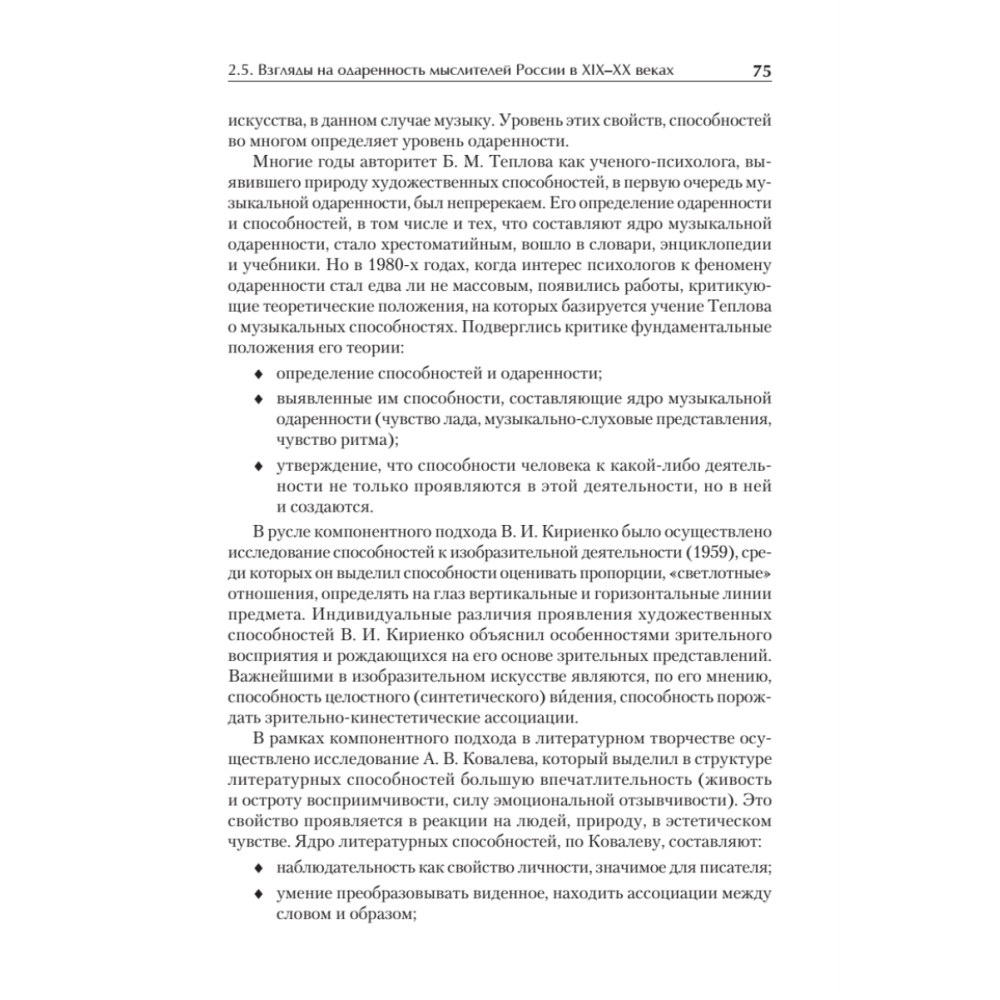 2.5. Взгляды на одаренность мыслителей России в XIX–XX веках 75

искусства, в данном случае музыку. Уровень этих свойств, способностей во многом определяет уровень одаренности.

Многие годы авторитет Б. М. Теплова как ученого-психолога, выявившего природу художественных способностей, в первую очередь музыкальной одаренности, был непререкаем. Его определение одаренности и способностей, в том числе и тех, что составляют ядро музыкальной одаренности, стало хрестоматийным, вошло в словари, энциклопедии и учебники. Но в 1980-х годах, когда интерес психологов к феномену одаренности стал едва ли не массовым, появились работы, критикующие теоретические положения, на которых базируется учение Теплова о музыкальных способностях. Подверглись критике фундаментальные положения его теории:

♦ определение способностей и одаренности;

♦ выявленные им способности, составляющие ядро музыкальной одаренности (чувство лада, музыкально-слуховые представления, чувство ритма);

♦ утверждение, что способности человека к какой-либо деятельности не только проявляются в этой деятельности, но в ней и создаются.

В русле компонентного подхода В. И. Кириенко было осуществлено исследование способностей к изобразительной деятельности (1959), среди которых он выделил способности оценивать пропорции, «светлотные» отношения, определять на глаз вертикальные и горизонтальные линии предмета. Индивидуальные различия проявления художественных способностей В. И. Кириенко объяснил особенностями зрительного восприятия и рождающихся на его основе зрительных представлений. Важнейшими в изобразительном искусстве являются, по его мнению, способность целостного (синтетического) ви́дения, способность порождать зрительно-кинестетические ассоциации.

В рамках компонентного подхода в литературном творчестве осуществлено исследование А. В. Ковалева, который выделил в структуре литературных способностей большую впечатлительность (живость и остроту восприимчивости, силу эмоциональной отзывчивости). Это свойство проявляется в реакции на людей, природу, в эстетическом чувстве. Ядро литературных способностей, по Ковалеву, составляют:

♦ наблюдательность как свойство личности, значимое для писателя;

♦ умение преобразовывать виденное, находить ассоциации между словом и образом;